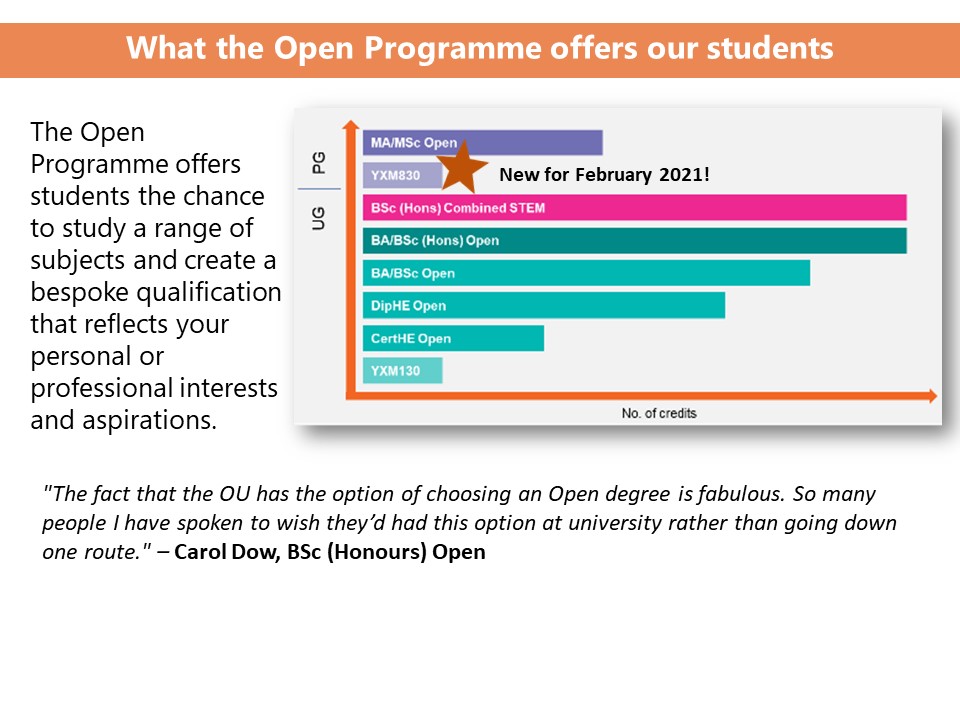 What the Open Programme offers our students

The Open Programme offers students the chance to study a range of subjects and create a bespoke qualification that reflects your personal or professional interests and aspirations.

PG

UG

MA/MSc Open

YXM830

New for February 2021!

BSc (Hons) Combined STEM

BA/BSc (Hons) Open

BA/BSc Open

DipHE Open

CertHE Open

YXM130

No. of credits

"The fact that the OU has the option of choosing an Open degree is fabulous. So many people I have spoken to wish they'd had this option at university rather than going down one route." – Carol Dow, BSc (Honours) Open